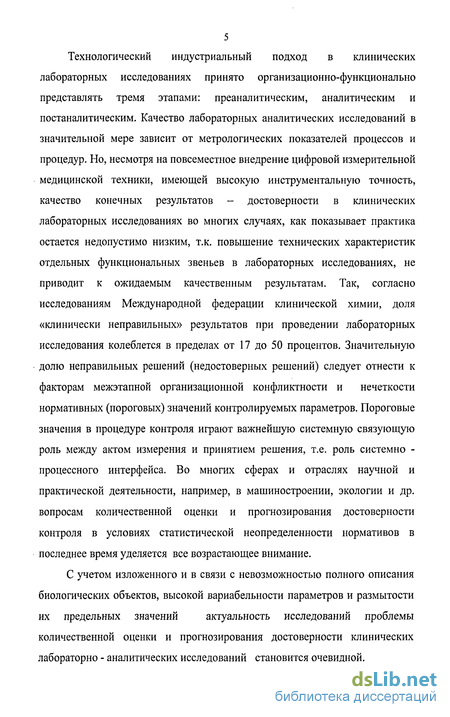 5

Технологический индустриальный подход в клинических лабораторных исследованиях принято организационно-функционально представлять тремя этапами: преаналитическим, аналитическим и постаналитическим. Качество лабораторных аналитических исследований в значительной мере зависит от метрологических показателей процессов и процедур. Но, несмотря на повсеместное внедрение цифровой измерительной медицинской техники, имеющей высокую инструментальную точность, качество конечных результатов – достоверности в клинических лабораторных исследованиях во многих случаях, как показывает практика остается недопустимо низким, т.к. повышение технических характеристик отдельных функциональных звеньев в лабораторных исследованиях, не приводит к ожидаемым качественным результатам. Так, согласно исследованиям Международной федерации клинической химии, доля «клинически неправильных» результатов при проведении лабораторных исследования колеблется в пределах от 17 до 50 процентов. Значительную долю неправильных решений (недостоверных решений) следует отнести к факторам межэтапной организационной конфликтности и нечеткости нормативных (пороговых) значений контролируемых параметров. Пороговые значения в процедуре контроля играют важнейшую системную связующую роль между актом измерения и принятием решения, т.е. роль системно - процессного интерфейса. Во многих сферах и отраслях научной и практической деятельности, например, в машиностроении, экологии и др. вопросам количественной оценки и прогнозирования достоверности контроля в условиях статистической неопределенности нормативов в последнее время уделяется все возрастающее внимание.

С учетом изложенного и в связи с невозможностью полного описания биологических объектов, высокой вариабельности параметров и размытости их предельных значений актуальность исследований проблемы количественной оценки и прогнозирования достоверности клинических лабораторно - аналитических исследований становится очевидной.

dsLib.net
библиотека диссертаций